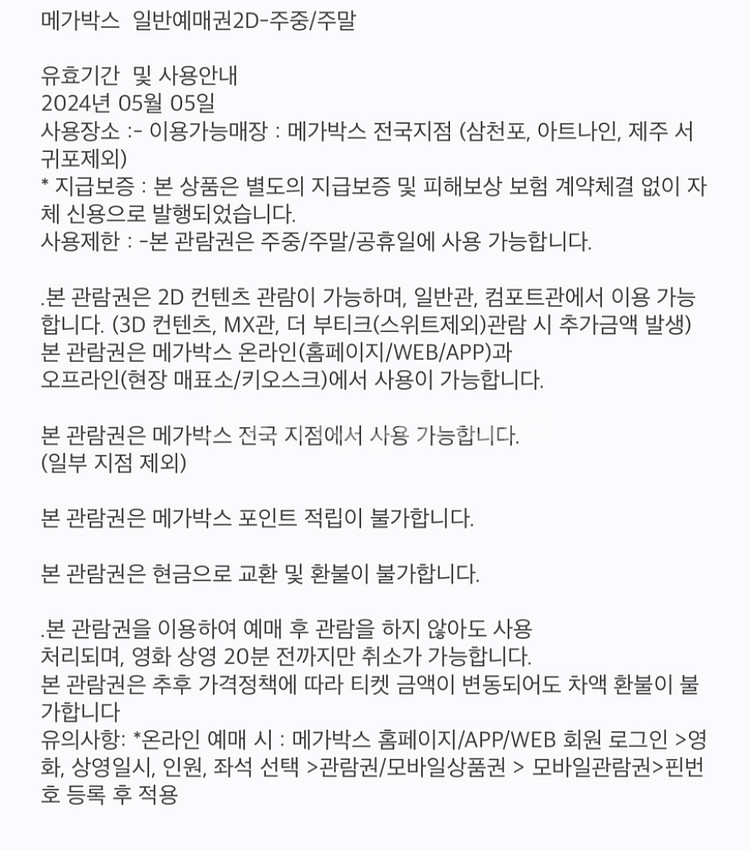 메가박스  일반예매권2D-주중/주말

유효기간  및 사용안내
2024년 05월 05일
사용장소 :- 이용가능매장 : 메가박스 전국지점 (삼천포, 아트나인, 제주 서귀포제외)
* 지급보증 : 본 상품은 별도의 지급보증 및 피해보상 보험 계약체결 없이 자체 신용으로 발행되었습니다.
사용제한 : -본 관람권은 주중/주말/공휴일에 사용 가능합니다.

.본 관람권은 2D 컨텐츠 관람이 가능하며, 일반관, 컴포트관에서 이용 가능합니다. (3D 컨텐츠, MX관, 더 부티크(스위트제외)관람 시 추가금액 발생)
본 관람권은 메가박스 온라인(홈페이지/WEB/APP)과
오프라인(현장 매표소/키오스크)에서 사용이 가능합니다.

본 관람권은 메가박스 전국 지점에서 사용 가능합니다.
(일부 지점 제외)

본 관람권은 메가박스 포인트 적립이 불가합니다.

본 관람권은 현금으로 교환 및 환불이 불가합니다.

.본 관람권을 이용하여 예매 후 관람을 하지 않아도 사용
처리되며, 영화 상영 20분 전까지만 취소가 가능합니다.
본 관람권은 추후 가격정책에 따라 티켓 금액이 변동되어도 차액 환불이 불가합니다
유의사항: *온라인 예매 시 : 메가박스 홈페이지/APP/WEB 회원 로그인 >영화, 상영일시, 인원, 좌석 선택 >관람권/모바일상품권 > 모바일관람권>핀번호 등록 후 적용